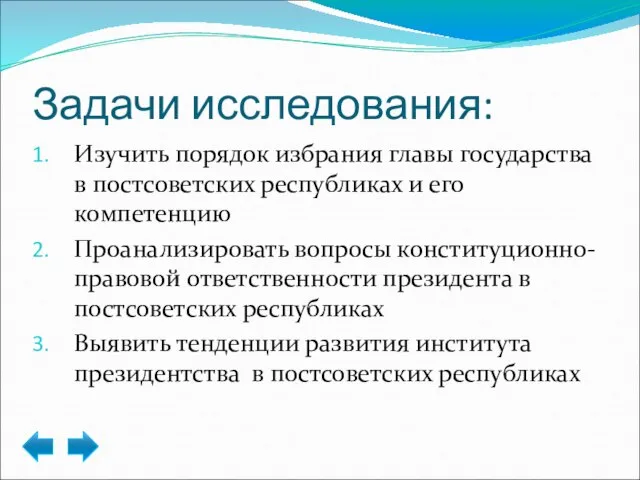 Задачи исследования:

1. Изучить порядок избрания главы государства в постсоветских республиках и его компетенцию
2. Проанализировать вопросы конституционно-правовой ответственности президента в постсоветских республиках
3. Выявить тенденции развития института президентства в постсоветских республиках